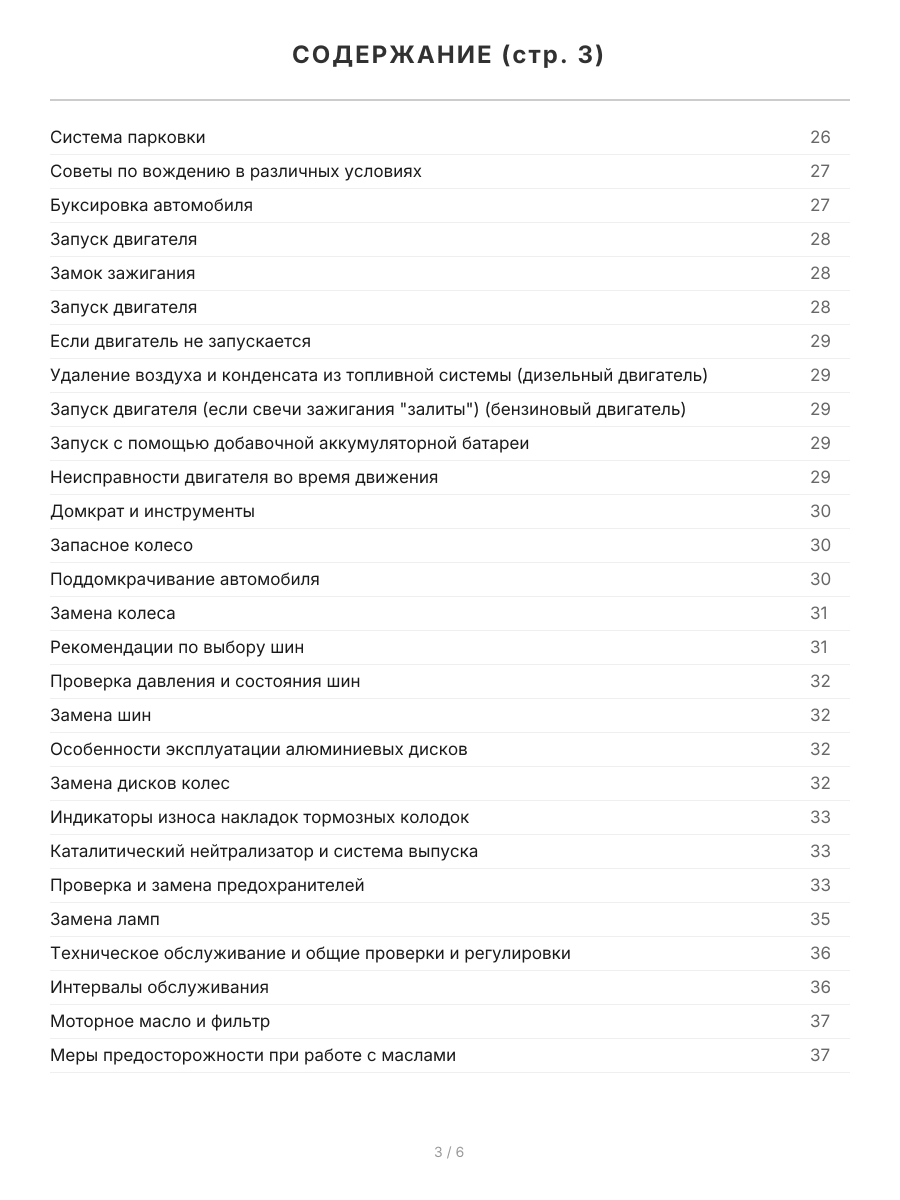 СОДЕРЖАНИЕ (стр. 3)

Система парковки 26
Советы по вождению в различных условиях 27
Буксировка автомобиля 27
Запуск двигателя 28
Замок зажигания 28
Запуск двигателя 28
Если двигатель не запускается 29
Удаление воздуха и конденсата из топливной системы (дизельный двигатель) 29
Запуск двигателя (если свечи зажигания "залиты") (бензиновый двигатель) 29
Запуск с помощью добавочной аккумуляторной батареи 29
Неисправности двигателя во время движения 29
Домкрат и инструменты 30
Запасное колесо 30
Поддомкрачивание автомобиля 30
Замена колеса 31
Рекомендации по выбору шин 31
Проверка давления и состояния шин 32
Замена шин 32
Особенности эксплуатации алюминиевых дисков 32
Замена дисков колес 32
Индикаторы износа накладок тормозных колодок 33
Каталитический нейтрализатор и система выпуска 33
Проверка и замена предохранителей 33
Замена ламп 35
Техническое обслуживание и общие проверки и регулировки 36
Интервалы обслуживания 36
Моторное масло и фильтр 37
Меры предосторожности при работе с маслами 37

3 / 6